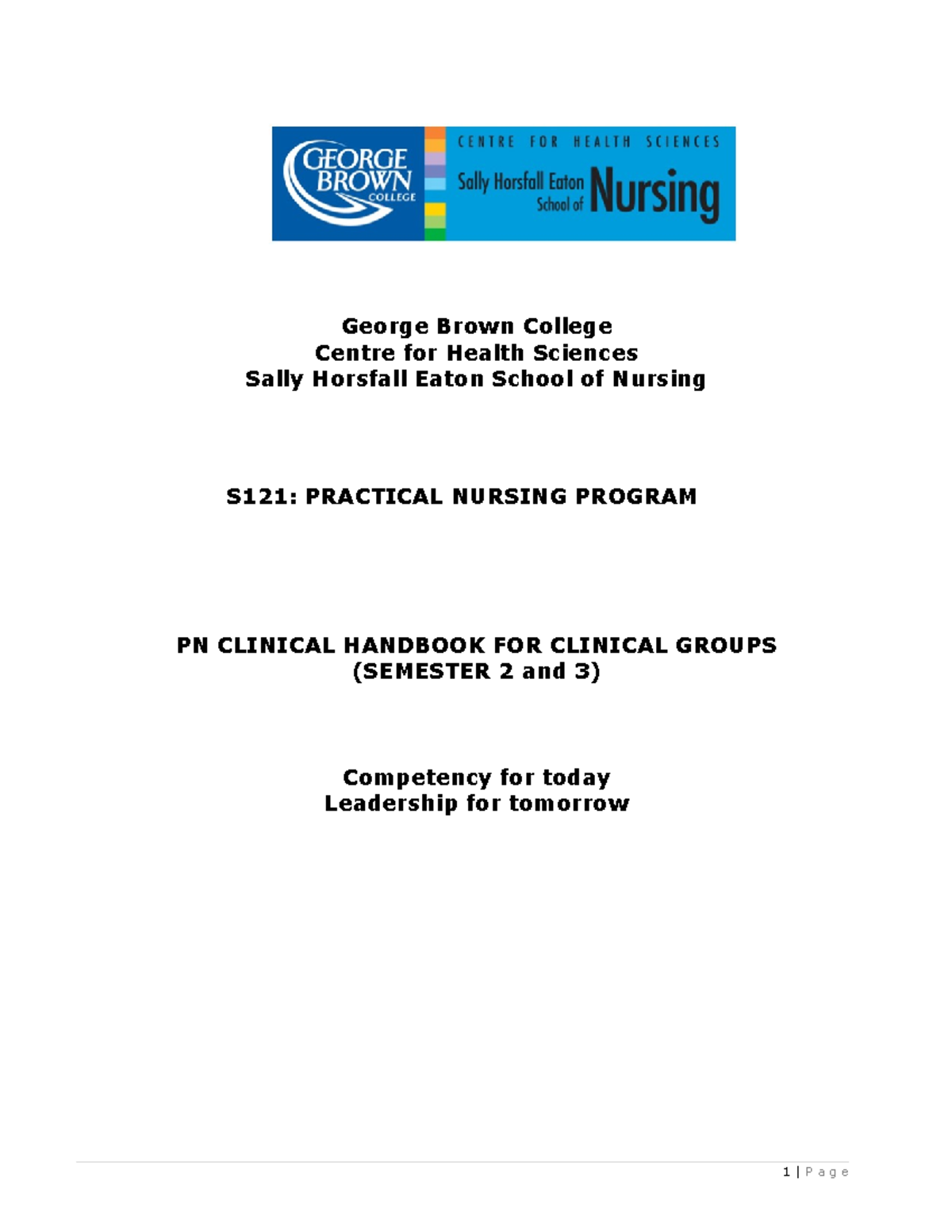 GEORGE BROWN COLLEGE

CENTRE FOR HEALTH SCIENCES
Sally Horsfall Eaton School of Nursing

George Brown College
Centre for Health Sciences
Sally Horsfall Eaton School of Nursing

S121: PRACTICAL NURSING PROGRAM

PN CLINICAL HANDBOOK FOR CLINICAL GROUPS
(SEMESTER 2 and 3)

Competency for today
Leadership for tomorrow

1 | Page